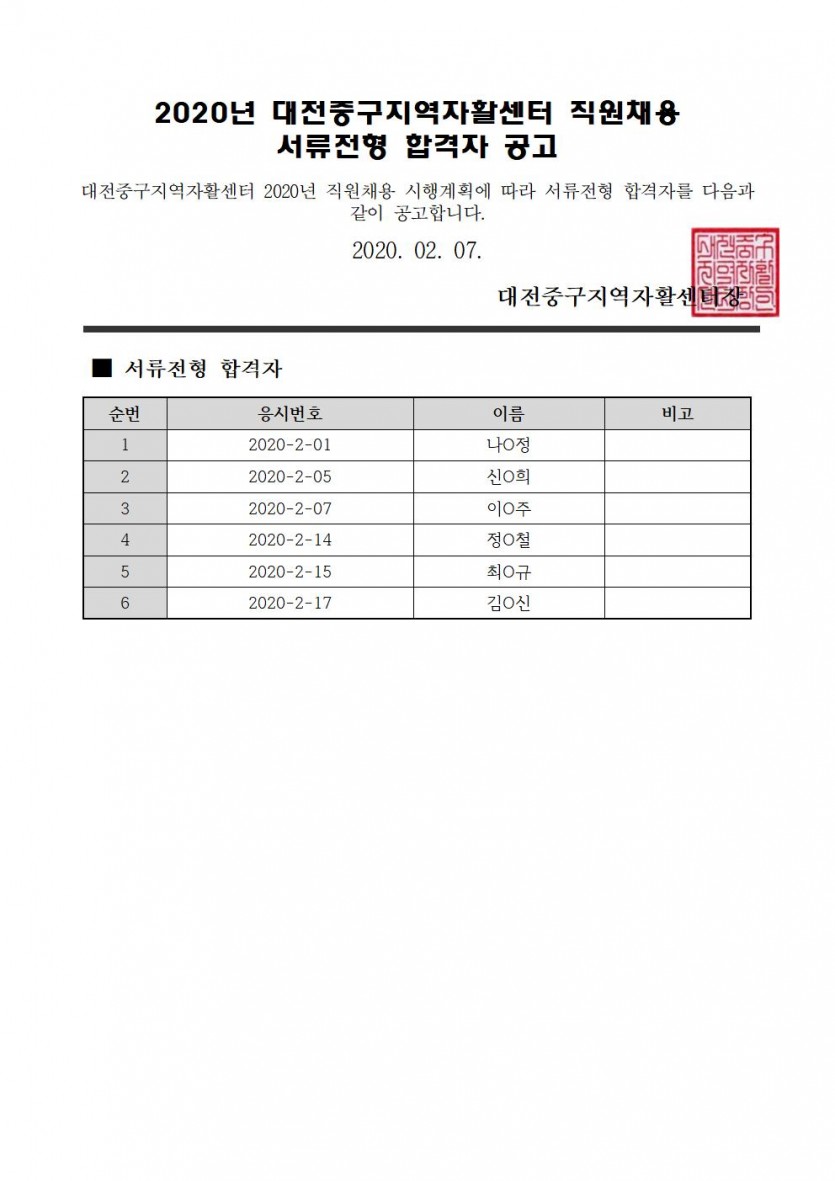 2020년 대전중구지역자활센터 직원채용
서류전형 합격자 공고

대전중구지역자활센터 2020년 직원채용 시행계획에 따라 서류전형 합격자를 다음과 같이 공고합니다.

2020. 02. 07.

대전중구지역자활센터장

■ 서류전형 합격자

| 순번 | 응시번호 | 이름 | 비고 |
|---|---|---|---|
| 1 | 2020-2-01 | 나O정 | |
| 2 | 2020-2-05 | 신O희 | |
| 3 | 2020-2-07 | 이O주 | |
| 4 | 2020-2-14 | 정O철 | |
| 5 | 2020-2-15 | 최O규 | |
| 6 | 2020-2-17 | 김O신 | |